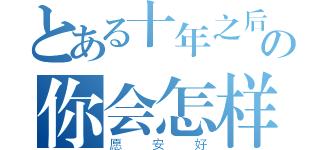 とある十年之后の
你会怎样
愿安好